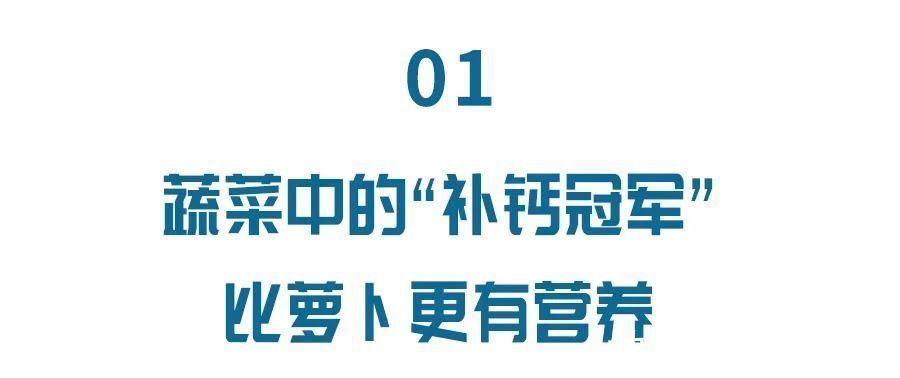 01

蔬菜中的“补钙冠军”

比萝卜更有营养